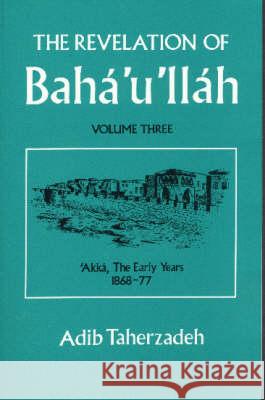 THE REVELATION OF
Bahá'u'lláh

VOLUME THREE

'Akká, The Early Years
1868-77

Adib Taherzadeh

Kraina Książek